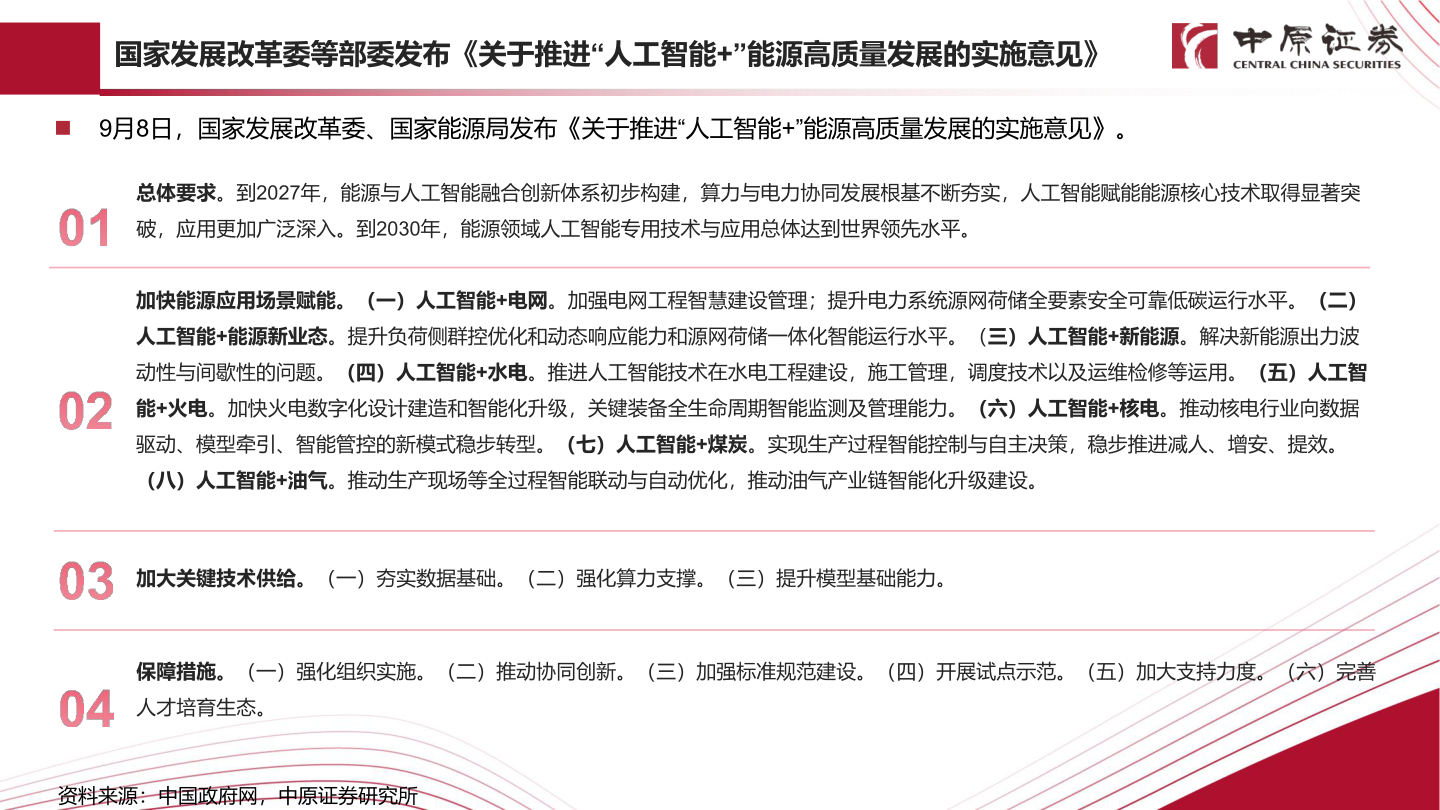 国家发展改革委等部委发布《关于推进“人工智能+”能源高质量发展的实施意见》

中原证券
CENTRAL CHINA SECURITIES

9月8日，国家发展改革委、国家能源局发布《关于推进“人工智能+”能源高质量发展的实施意见》。

01

总体要求。到2027年，能源与人工智能融合创新体系初步构建，算力与电力协同发展根基不断夯实，人工智能赋能能源核心技术取得显著突破，应用更加广泛深入。到2030年，能源领域人工智能专用技术与应用总体达到世界领先水平。

02

加快能源应用场景赋能。（一）人工智能+电网。加强电网工程智慧建设管理；提升电力系统源网荷储全要素安全可靠低碳运行水平。（二）人工智能+能源新业态。提升负荷侧群控优化和动态响应能力和源网荷储一体化智能运行水平。（三）人工智能+新能源。解决新能源出力波动性与间歇性的问题。（四）人工智能+水电。推进人工智能技术在水电工程建设，施工管理，调度技术以及运维检修等运用。（五）人工智能+火电。加快火电数字化设计建造和智能化升级，关键装备全生命周期智能监测及管理能力。（六）人工智能+核电。推动核电行业向数据驱动、模型牵引、智能管控的新模式稳步转型。（七）人工智能+煤炭。实现生产过程智能控制与自主决策，稳步推进减人、增安、提效。（八）人工智能+油气。推动生产现场等全过程智能联动与自动优化，推动油气产业链智能化升级建设。

03

加大关键技术供给。（一）夯实数据基础。（二）强化算力支撑。（三）提升模型基础能力。

04

保障措施。（一）强化组织实施。（二）推动协同创新。（三）加强标准规范建设。（四）开展试点示范。（五）加大支持力度。（六）完善人才培育生态。

资料来源：中国政府网，中原证券研究所